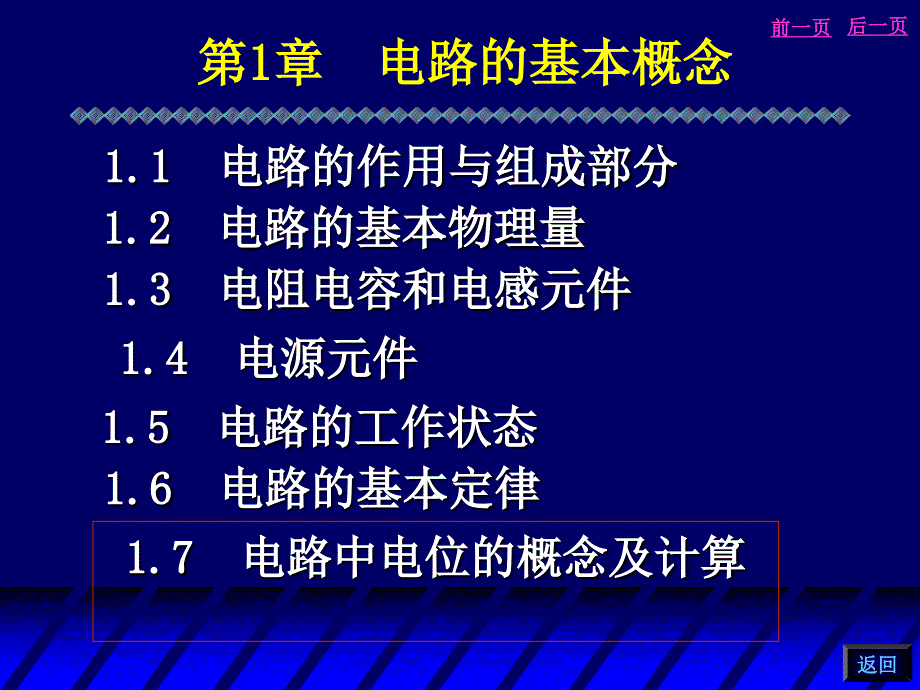 前一页 后一页

第1章 电路的基本概念

1.1 电路的作用与组成部分
1.2 电路的基本物理量
1.3 电阻电容和电感元件
1.4 电源元件
1.5 电路的工作状态
1.6 电路的基本定律
1.7 电路中电位的概念及计算

返回